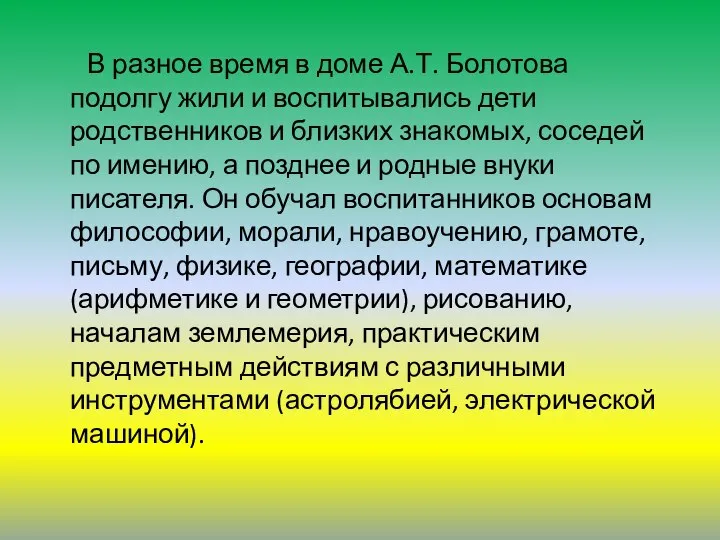 В разное время в доме А.Т. Болотова подолгу жили и воспитывались дети родственников и близких знакомых, соседей по имению, а позднее и родные внуки писателя. Он обучал воспитанников основам философии, морали, нравоучению, грамоте, письму, физике, географии, математике (арифметике и геометрии), рисованию, началам землемерия, практическим предметным действиям с различными инструментами (астролябией, электрической машиной).